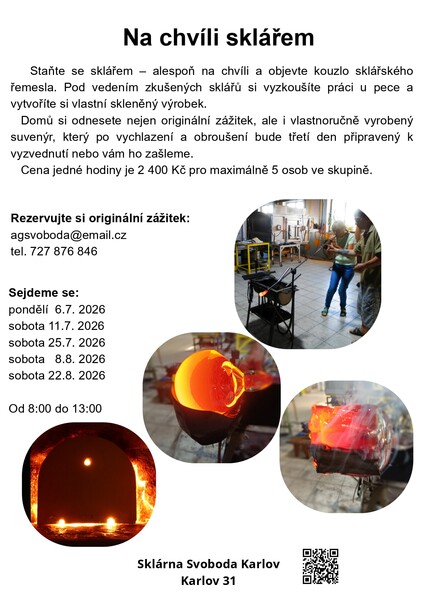 Na chvíli sklářem

Staňte se sklářem – alespoň na chvíli a objevte kouzlo sklářského řemesla. Pod vedením zkušených sklářů si vyzkoušíte práci u pece a vytvoříte si vlastní skleněný výrobek.

Domů si odnesete nejen originální zážitek, ale i vlastnoručně vyrobený suvenýr, který po vychlazení a obroušení bude třetí den připravený k vyzvednutí nebo vám ho zašleme.

Cena jedné hodiny je 2 400 Kč pro maximálně 5 osob ve skupině.

Rezervujte si originální zážitek:
agsvoboda@email.cz
tel. 727 876 846

Sejdeme se:
pondělí 6.7. 2026
sobota 11.7. 2026
sobota 25.7. 2026
sobota 8.8. 2026
sobota 22.8. 2026

Od 8:00 do 13:00

Sklárna Svoboda Karlov
Karlov 31